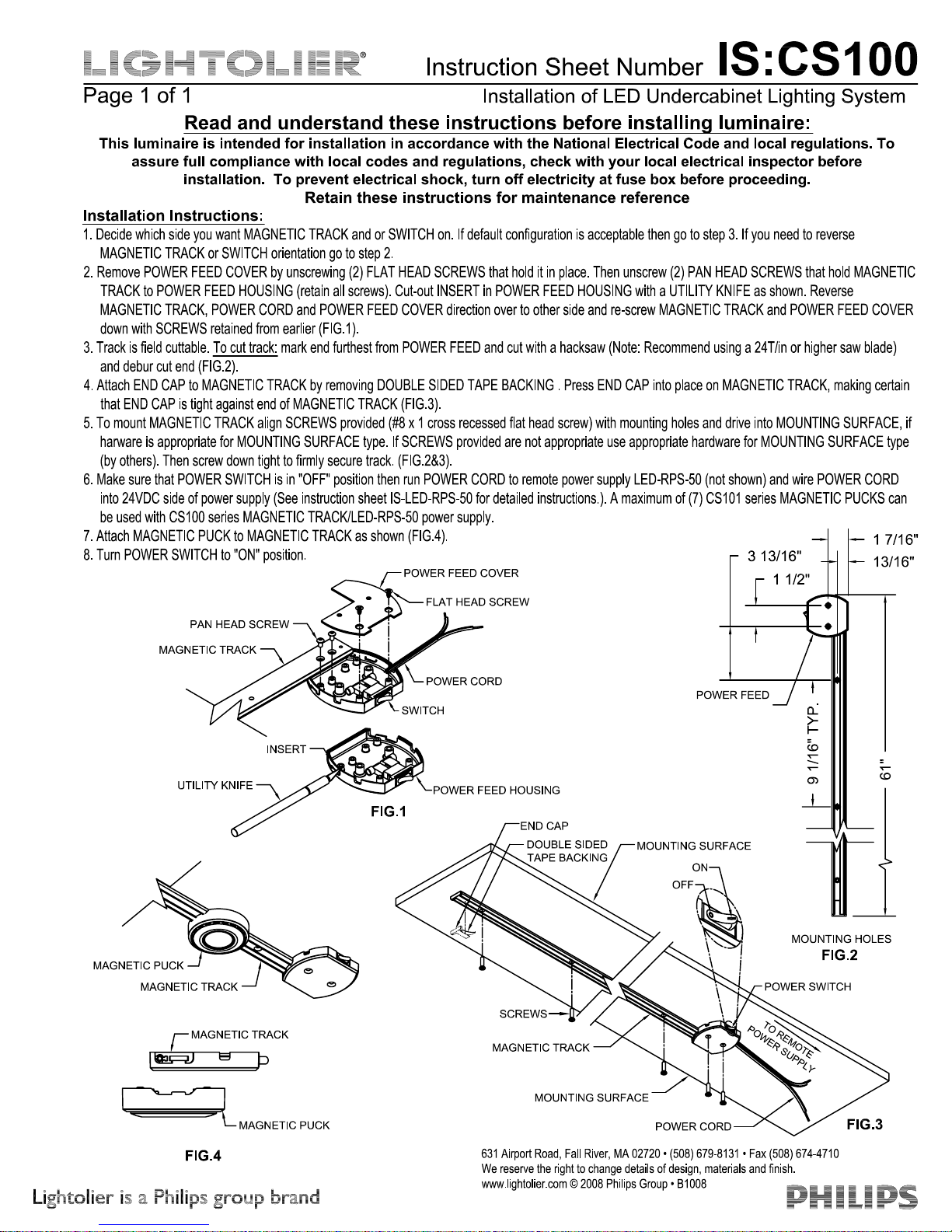 LIGHTOLIER® Instruction Sheet Number IS:CS100

Page 1 of 1 Installation of LED Undercabinet Lighting System

Read and understand these instructions before installing luminaire:

This luminaire is intended for installation in accordance with the National Electrical Code and local regulations. To assure full compliance with local codes and regulations, check with your local electrical inspector before installation. To prevent electrical shock, turn off electricity at fuse box before proceeding.

Retain these instructions for maintenance reference

Installation Instructions:

1. Decide which side you want MAGNETIC TRACK and or SWITCH on. If default configuration is acceptable then go to step 3. If you need to reverse MAGNETIC TRACK or SWITCH orientation go to step 2.
2. Remove POWER FEED COVER by unscrewing (2) FLAT HEAD SCREWS that hold it in place. Then unscrew (2) PAN HEAD SCREWS that hold MAGNETIC TRACK to POWER FEED HOUSING (retain all screws). Cut-out INSERT in POWER FEED HOUSING with a UTILITY KNIFE as shown. Reverse MAGNETIC TRACK, POWER CORD and POWER FEED COVER direction over to other side and re-screw MAGNETIC TRACK and POWER FEED COVER down with SCREWS retained from earlier (FIG.1).
3. Track is field cuttable. To cut track: mark end furthest from POWER FEED and cut with a hacksaw (Note: Recommend using a 24T/in or higher saw blade) and debur cut end (FIG.2).
4. Attach END CAP to MAGNETIC TRACK by removing DOUBLE SIDED TAPE BACKING . Press END CAP into place on MAGNETIC TRACK, making certain that END CAP is tight against end of MAGNETIC TRACK (FIG.3).
5. To mount MAGNETIC TRACK align SCREWS provided (#8 x 1 cross recessed flat head screw) with mounting holes and drive into MOUNTING SURFACE, if harware is appropriate for MOUNTING SURFACE type. If SCREWS provided are not appropriate use appropriate hardware for MOUNTING SURFACE type (by others). Then screw down tight to firmly secure track. (FIG.2&3).
6. Make sure that POWER SWITCH is in "OFF" position then run POWER CORD to remote power supply LED-RPS-50 (not shown) and wire POWER CORD into 24VDC side of power supply (See instruction sheet IS-LED-RPS-50 for detailed instructions.). A maximum of (7) CS101 series MAGNETIC PUCKS can be used with CS100 series MAGNETIC TRACK/LED-RPS-50 power supply.
7. Attach MAGNETIC PUCK to MAGNETIC TRACK as shown (FIG.4).
8. Turn POWER SWITCH to "ON" position.

POWER FEED COVER
FLAT HEAD SCREW
PAN HEAD SCREW
MAGNETIC TRACK
POWER CORD
SWITCH
INSERT
UTILITY KNIFE
POWER FEED HOUSING
FIG.1

1 7/16"
13/16"
3 13/16"
1 1/2"
POWER FEED
9 1/16" TYP.
61"
MOUNTING HOLES
FIG.2

END CAP
DOUBLE SIDED TAPE BACKING
MOUNTING SURFACE
ON
OFF
POWER SWITCH
TO REMOTE POWER SUPPLY
SCREWS
MAGNETIC TRACK
MOUNTING SURFACE
POWER CORD
FIG.3

MAGNETIC PUCK
MAGNETIC TRACK
MAGNETIC TRACK
MAGNETIC PUCK
FIG.4

631 Airport Road, Fall River, MA 02720 • (508) 679-8131 • Fax (508) 674-4710
We reserve the right to change details of design, materials and finish.
www.lightolier.com © 2008 Philips Group • B1008

Lightolier is a Philips group brand

PHILIPS